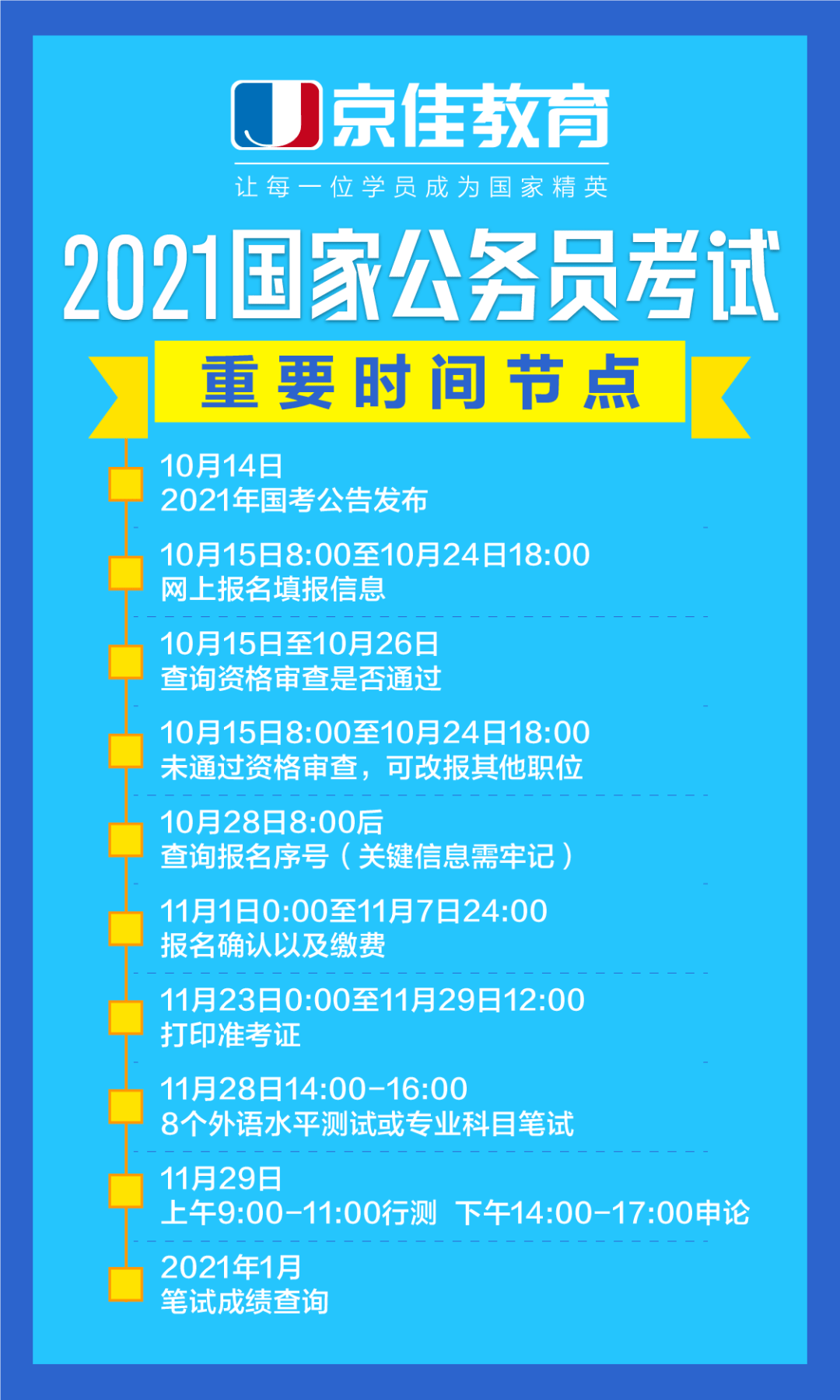 京佳教育
让每一位学员成为国家精英

2021国家公务员考试

重要时间节点

10月14日
2021年国考公告发布

10月15日8:00至10月24日18:00
网上报名填报信息

10月15日至10月26日
查询资格审查是否通过

10月15日8:00至10月24日18:00
未通过资格审查，可改报其他职位

10月28日8:00后
查询报名序号（关键信息需牢记）

11月1日0:00至11月7日24:00
报名确认以及缴费

11月23日0:00至11月29日12:00
打印准考证

11月28日14:00-16:00
8个外语水平测试或专业科目笔试

11月29日
上午9:00-11:00行测 下午14:00-17:00申论

2021年1月
笔试成绩查询